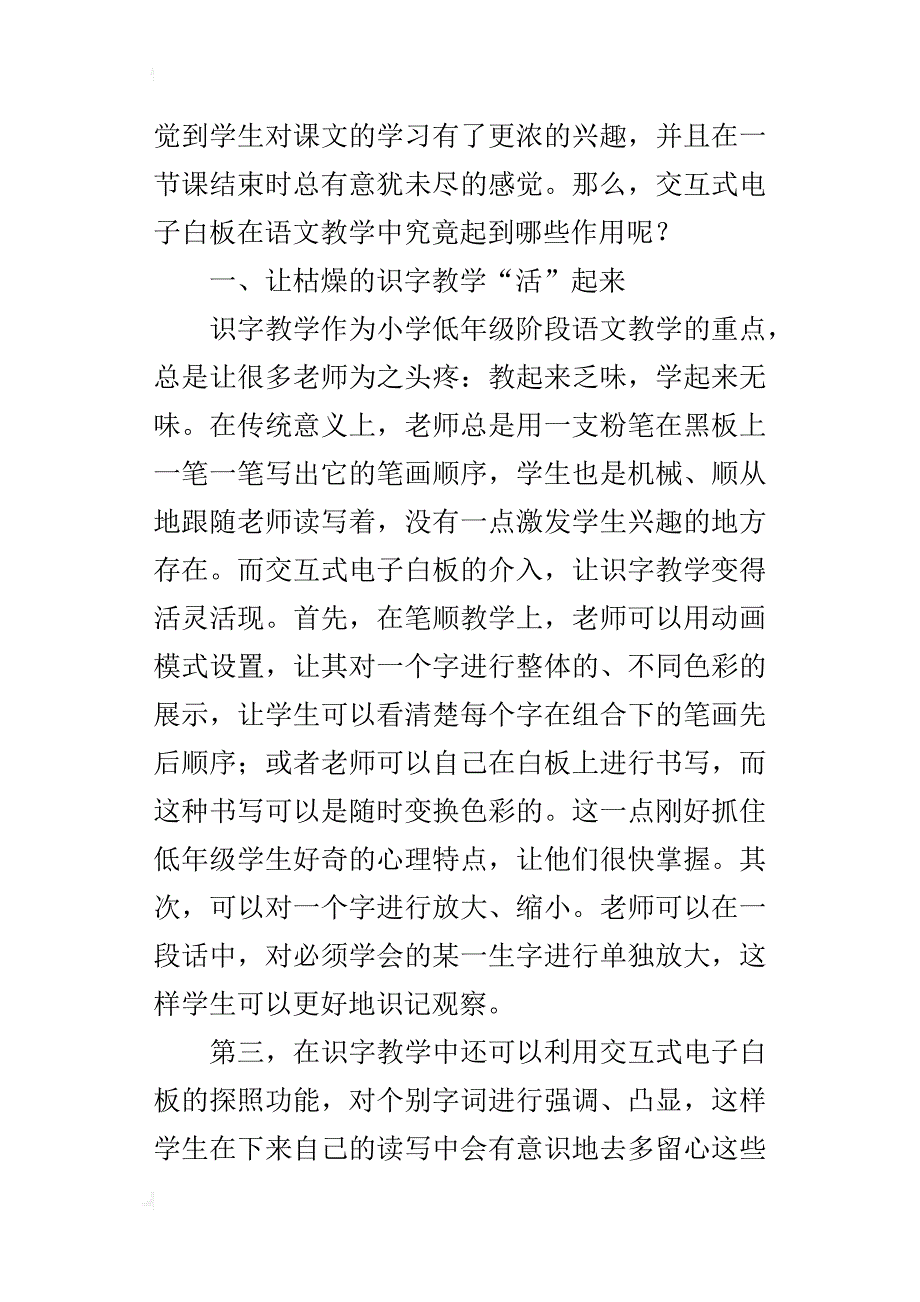 觉到学生对课文的学习有了更浓的兴趣，并且在一节课结束时总有意犹未尽的感觉。那么，交互式电子白板在语文教学中究竟起到哪些作用呢？

一、让枯燥的识字教学“活”起来

识字教学作为小学低年级阶段语文教学的重点，总是让很多老师为之头疼：教起来乏味，学起来无味。在传统意义上，老师总是用一支粉笔在黑板上一笔一笔写出它的笔画顺序，学生也是机械、顺从地跟随老师读写着，没有一点激发学生兴趣的地方存在。而交互式电子白板的介入，让识字教学变得活灵活现。首先，在笔顺教学上，老师可以用动画模式设置，让其对一个字进行整体的、不同色彩的展示，让学生可以看清楚每个字在组合下的笔画先后顺序；或者老师可以自己在白板上进行书写，而这种书写可以是随时变换色彩的。这一点刚好抓住低年级学生好奇的心理特点，让他们很快掌握。其次，可以对一个字进行放大、缩小。老师可以在一段话中，对必须学会的某一生字进行单独放大，这样学生可以更好地识记观察。

第三，在识字教学中还可以利用交互式电子白板的探照功能，对个别字词进行强调、凸显，这样学生在下来自己的读写中会有意识地去多留心这些